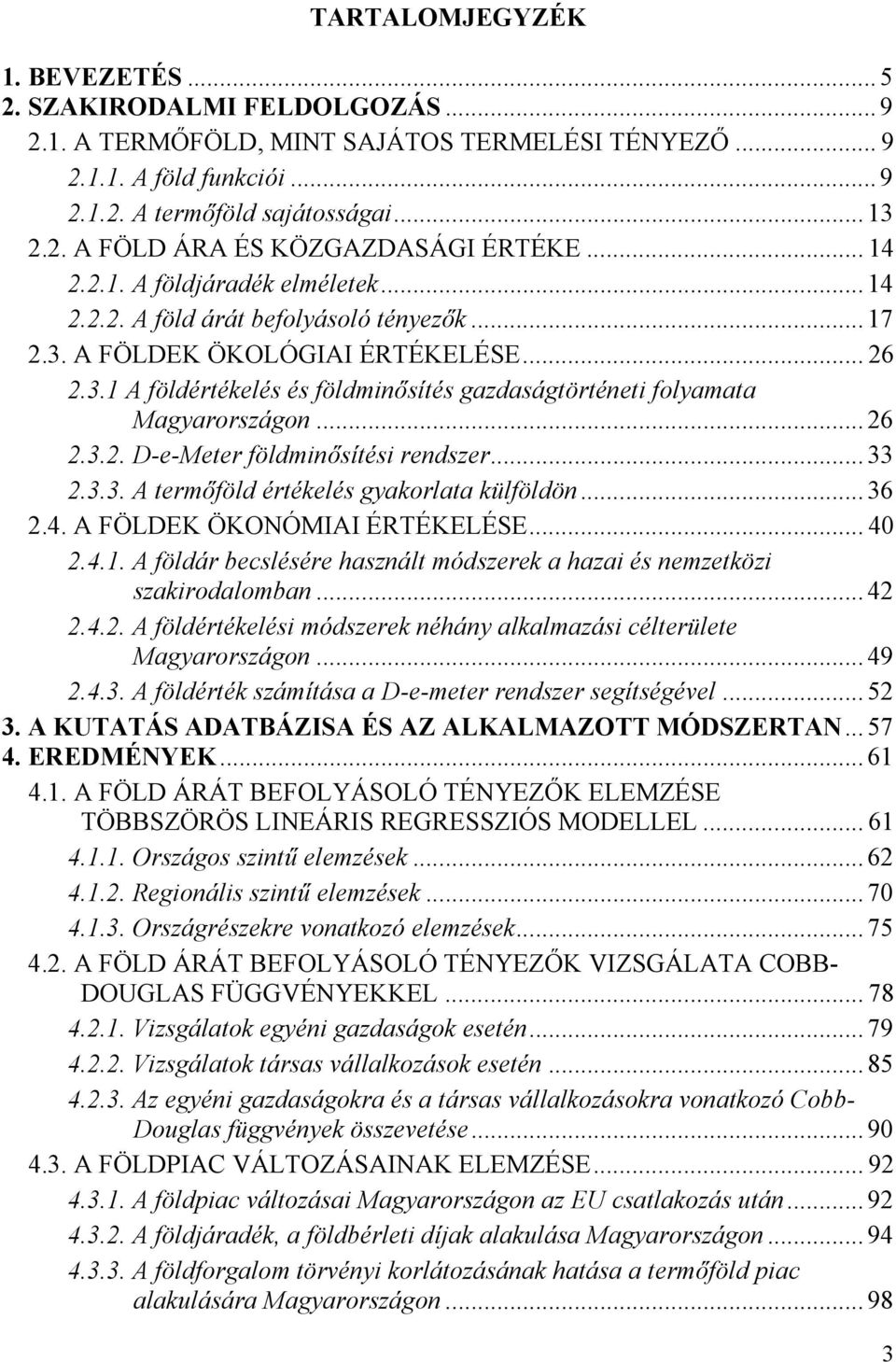 TARTALOMJEGYZÉK

1. BEVEZETÉS ... 5
2. SZAKIRODALMI FELDOLGOZÁS ... 9
2.1. A TERMŐFÖLD, MINT SAJÁTOS TERMELÉSI TÉNYEZŐ ... 9
2.1.1. A föld funkciói ... 9
2.1.2. A termőföld sajátosságai ... 13
2.2. A FÖLD ÁRA ÉS KÖZGAZDASÁGI ÉRTÉKE ... 14
2.2.1. A földjáradék elméletek ... 14
2.2.2. A föld árát befolyásoló tényezők ... 17
2.3. A FÖLDEK ÖKOLÓGIAI ÉRTÉKELÉSE ... 26
2.3.1 A földértékelés és földminősítés gazdaságtörténeti folyamata Magyarországon ... 26
2.3.2. D-e-Meter földminősítési rendszer ... 33
2.3.3. A termőföld értékelés gyakorlata külföldön ... 36
2.4. A FÖLDEK ÖKONÓMIAI ÉRTÉKELÉSE ... 40
2.4.1. A földár becslésére használt módszerek a hazai és nemzetközi szakirodalomban ... 42
2.4.2. A földértékelési módszerek néhány alkalmazási célterülete Magyarországon ... 49
2.4.3. A földérték számítása a D-e-meter rendszer segítségével ... 52
3. A KUTATÁS ADATBÁZISA ÉS AZ ALKALMAZOTT MÓDSZERTAN ... 57
4. EREDMÉNYEK ... 61
4.1. A FÖLD ÁRÁT BEFOLYÁSOLÓ TÉNYEZŐK ELEMZÉSE TÖBBSZÖRÖS LINEÁRIS REGRESSZIÓS MODELLEL ... 61
4.1.1. Országos szintű elemzések ... 62
4.1.2. Regionális szintű elemzések ... 70
4.1.3. Országrészekre vonatkozó elemzések ... 75
4.2. A FÖLD ÁRÁT BEFOLYÁSOLÓ TÉNYEZŐK VIZSGÁLATA COBB-DOUGLAS FÜGGVÉNYEKKEL ... 78
4.2.1. Vizsgálatok egyéni gazdaságok esetén ... 79
4.2.2. Vizsgálatok társas vállalkozások esetén ... 85
4.2.3. Az egyéni gazdaságokra és a társas vállalkozásokra vonatkozó Cobb-Douglas függvények összevetése ... 90
4.3. A FÖLDPIAC VÁLTOZÁSAINAK ELEMZÉSE ... 92
4.3.1. A földpiac változásai Magyarországon az EU csatlakozás után ... 92
4.3.2. A földjáradék, a földbérleti díjak alakulása Magyarországon ... 94
4.3.3. A földforgalom törvényi korlátozásának hatása a termőföld piac alakulására Magyarországon ... 98

3